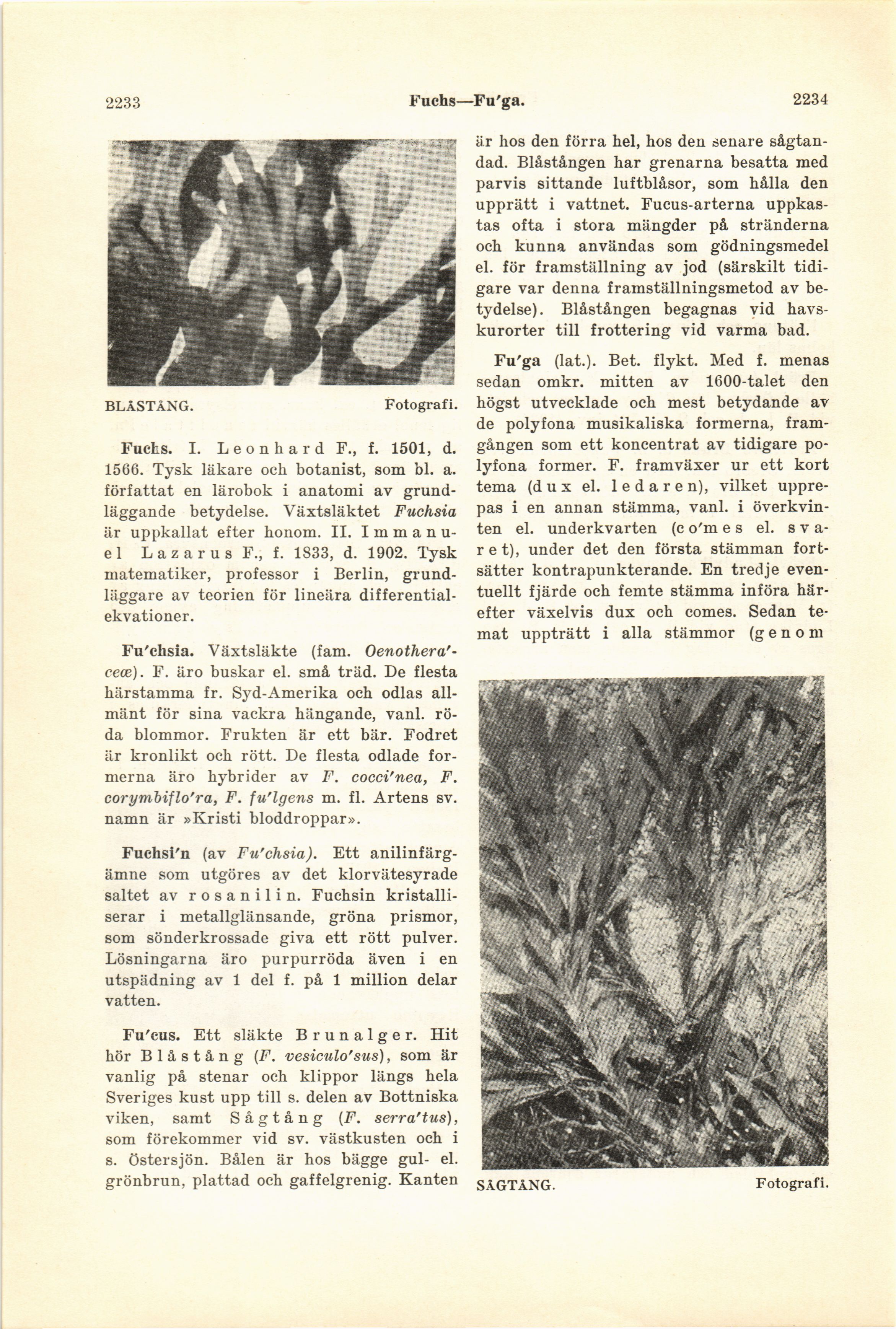 2233 Fuchs—Fu'ga. 2234

BLÅSTÅNG. Fotografi.

Fuchs. I. Leonhard F., f. 1501, d. 1566. Tysk läkare och botanist, som bl. a. författat en lärobok i anatomi av grundläggande betydelse. Växtsläktet Fuchsia är uppkallat efter honom. II. Immanuel Lazarus F., f. 1833, d. 1902. Tysk matematiker, professor i Berlin, grundläggare av teorien för lineära differentialekvationer.

Fu'chsia. Växtsläkte (fam. Oenothera'ceæ). F. äro buskar el. små träd. De flesta härstamma fr. Syd-Amerika och odlas allmänt för sina vackra hängande, vanl. röda blommor. Frukten är ett bär. Fodret är kronlikt och rött. De flesta odlade formerna äro hybrider av F. cocci'nea, F. corymbiflo'ra, F. fu'lgens m. fl. Artens sv. namn är »Kristi bloddroppar».

Fuchsi'n (av Fu'chsia). Ett anilinfärgämne som utgöres av det klorvätesyrade saltet av rosanilin. Fuchsin kristalliserar i metallglänsande, gröna prismor, som sönderkrossade giva ett rött pulver. Lösningarna äro purpurröda även i en utspädning av 1 del f. på 1 million delar vatten.

Fu'cus. Ett släkte Brunalger. Hit hör Blåstång (F. vesiculo'sus), som är vanlig på stenar och klippor längs hela Sveriges kust upp till s. delen av Bottniska viken, samt Sågtång (F. serra'tus), som förekommer vid sv. västkusten och i s. Östersjön. Bålen är hos bägge gul- el. grönbrun, plattad och gaffelgrenig. Kanten är hos den förra hel, hos den senare sågtandad. Blåstången har grenarna besatta med parvis sittande luftblåsor, som hålla den upprätt i vattnet. Fucus-arterna uppkastas ofta i stora mängder på stränderna och kunna användas som gödningsmedel el. för framställning av jod (särskilt tidigare var denna framställningsmetod av betydelse). Blåstången begagnas vid havskurorter till frottering vid varma bad.

Fu'ga (lat.). Bet. flykt. Med f. menas sedan omkr. mitten av 1600-talet den högst utvecklade och mest betydande av de polyfona musikaliska formerna, framgången som ett koncentrat av tidigare polyfona former. F. framväxer ur ett kort tema (dux el. ledaren), vilket upprepas i en annan stämma, vanl. i överkvinten el. underkvarten (co'mes el. svaret), under det den första stämman fortsätter kontrapunkterande. En tredje eventuellt fjärde och femte stämma införa härefter växelvis dux och comes. Sedan temat uppträtt i alla stämmor (genom

SÅGTÅNG. Fotografi.